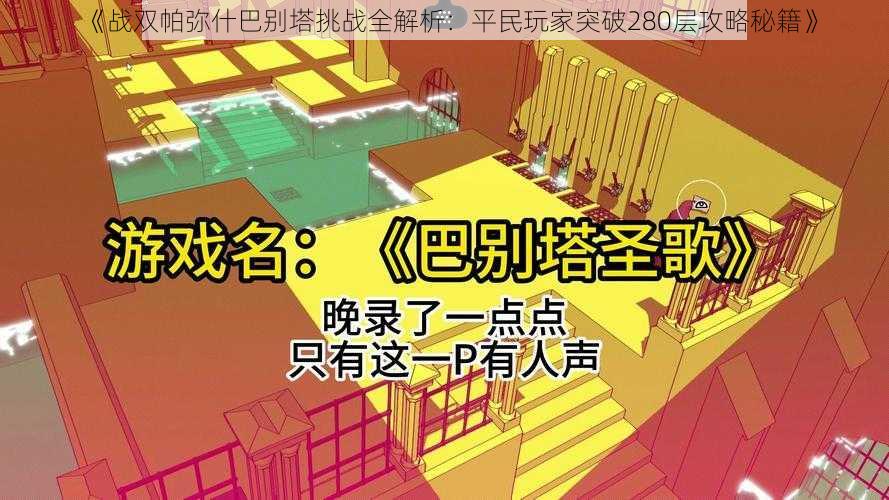 《战双帕弥什巴别塔挑战全解析：平民玩家突破280层攻略秘籍》

游戏名：《巴别塔圣歌》

晚录了一点点
只有这一P有人声